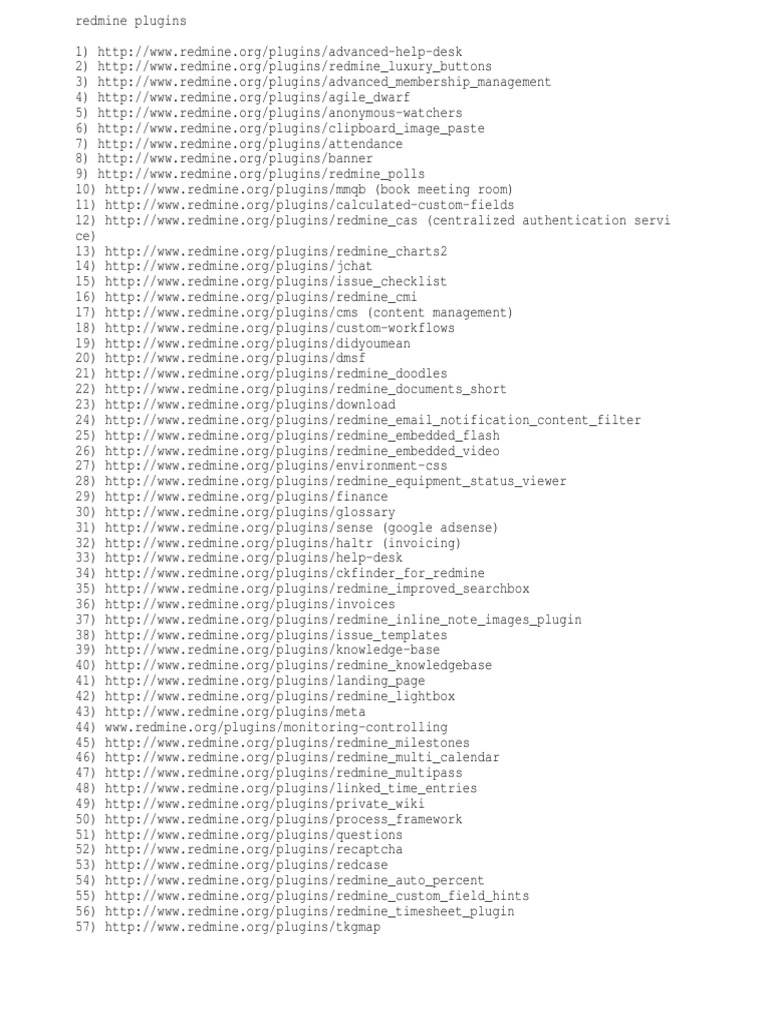 redmine plugins

1) http://www.redmine.org/plugins/advanced-help-desk
2) http://www.redmine.org/plugins/redmine_luxury_buttons
3) http://www.redmine.org/plugins/advanced_membership_management
4) http://www.redmine.org/plugins/agile_dwarf
5) http://www.redmine.org/plugins/anonymous-watchers
6) http://www.redmine.org/plugins/clipboard_image_paste
7) http://www.redmine.org/plugins/attendance
8) http://www.redmine.org/plugins/banner
9) http://www.redmine.org/plugins/redmine_polls
10) http://www.redmine.org/plugins/mmqb (book meeting room)
11) http://www.redmine.org/plugins/calculated-custom-fields
12) http://www.redmine.org/plugins/redmine_cas (centralized authentication service)
13) http://www.redmine.org/plugins/redmine_charts2
14) http://www.redmine.org/plugins/jchat
15) http://www.redmine.org/plugins/issue_checklist
16) http://www.redmine.org/plugins/redmine_cmi
17) http://www.redmine.org/plugins/cms (content management)
18) http://www.redmine.org/plugins/custom-workflows
19) http://www.redmine.org/plugins/didyoumean
20) http://www.redmine.org/plugins/dmsf
21) http://www.redmine.org/plugins/redmine_doodles
22) http://www.redmine.org/plugins/redmine_documents_short
23) http://www.redmine.org/plugins/download
24) http://www.redmine.org/plugins/redmine_email_notification_content_filter
25) http://www.redmine.org/plugins/redmine_embedded_flash
26) http://www.redmine.org/plugins/redmine_embedded_video
27) http://www.redmine.org/plugins/environment-css
28) http://www.redmine.org/plugins/redmine_equipment_status_viewer
29) http://www.redmine.org/plugins/finance
30) http://www.redmine.org/plugins/glossary
31) http://www.redmine.org/plugins/sense (google adsense)
32) http://www.redmine.org/plugins/haltr (invoicing)
33) http://www.redmine.org/plugins/help-desk
34) http://www.redmine.org/plugins/ckfinder_for_redmine
35) http://www.redmine.org/plugins/redmine_improved_searchbox
36) http://www.redmine.org/plugins/invoices
37) http://www.redmine.org/plugins/redmine_inline_note_images_plugin
38) http://www.redmine.org/plugins/issue_templates
39) http://www.redmine.org/plugins/knowledge-base
40) http://www.redmine.org/plugins/redmine_knowledgebase
41) http://www.redmine.org/plugins/landing_page
42) http://www.redmine.org/plugins/redmine_lightbox
43) http://www.redmine.org/plugins/meta
44) www.redmine.org/plugins/monitoring-controlling
45) http://www.redmine.org/plugins/redmine_milestones
46) http://www.redmine.org/plugins/redmine_multi_calendar
47) http://www.redmine.org/plugins/redmine_multipass
48) http://www.redmine.org/plugins/linked_time_entries
49) http://www.redmine.org/plugins/private_wiki
50) http://www.redmine.org/plugins/process_framework
51) http://www.redmine.org/plugins/questions
52) http://www.redmine.org/plugins/recaptcha
53) http://www.redmine.org/plugins/redcase
54) http://www.redmine.org/plugins/redmine_auto_percent
55) http://www.redmine.org/plugins/redmine_custom_field_hints
56) http://www.redmine.org/plugins/redmine_timesheet_plugin
57) http://www.redmine.org/plugins/tkgmap